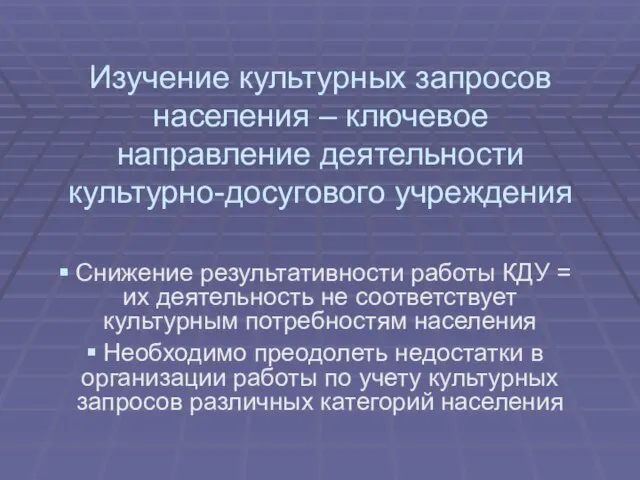 Изучение культурных запросов населения – ключевое направление деятельности культурно-досугового учреждения

▪ Снижение результативности работы КДУ = их деятельность не соответствует культурным потребностям населения

▪ Необходимо преодолеть недостатки в организации работы по учету культурных запросов различных категорий населения